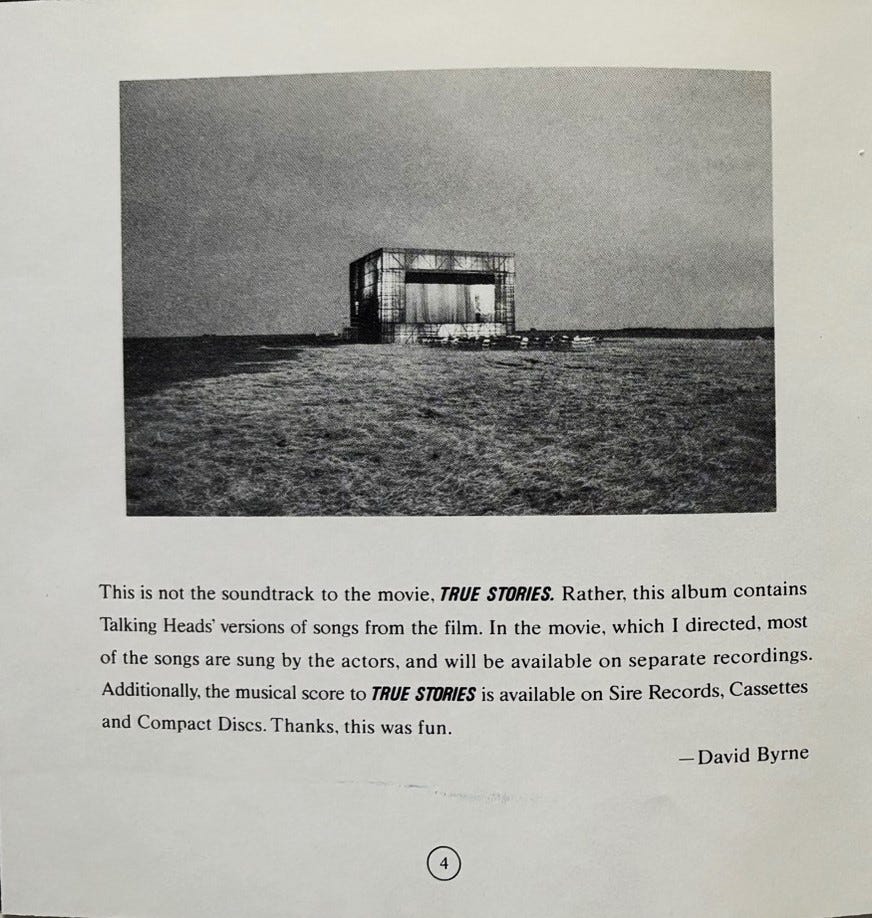 This is not the soundtrack to the movie, TRUE STORIES. Rather, this album contains Talking Heads' versions of songs from the film. In the movie, which I directed, most of the songs are sung by the actors, and will be available on separate recordings. Additionally, the musical score to TRUE STORIES is available on Sire Records, Cassettes and Compact Discs. Thanks, this was fun.

—David Byrne

4